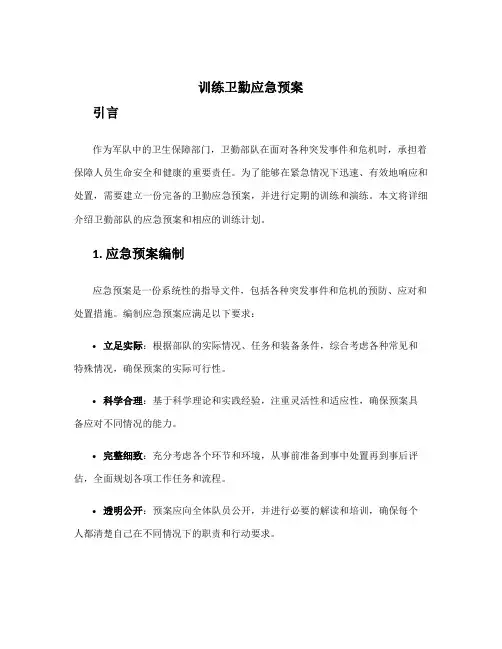 训练卫勤应急预案

引言

作为军队中的卫生保障部门，卫勤部队在面对各种突发事件和危机时，承担着保障人员生命安全和健康的重要责任。为了能够在紧急情况下迅速、有效地响应和处置，需要建立一份完备的卫勤应急预案，并进行定期的训练和演练。本文将详细介绍卫勤部队的应急预案和相应的训练计划。

1. 应急预案编制

应急预案是一份系统性的指导文件，包括各种突发事件和危机的预防、应对和处置措施。编制应急预案应满足以下要求：

• 立足实际：根据部队的实际情况、任务和装备条件，综合考虑各种常见和特殊情况，确保预案的实际可行性。

• 科学合理：基于科学理论和实践经验，注重灵活性和适应性，确保预案具备应对不同情况的能力。

• 完整细致：充分考虑各个环节和环境，从事前准备到事中处置再到事后评估，全面规划各项工作任务和流程。

• 透明公开：预案应向全体队员公开，并进行必要的解读和培训，确保每个人都清楚自己在不同情况下的职责和行动要求。